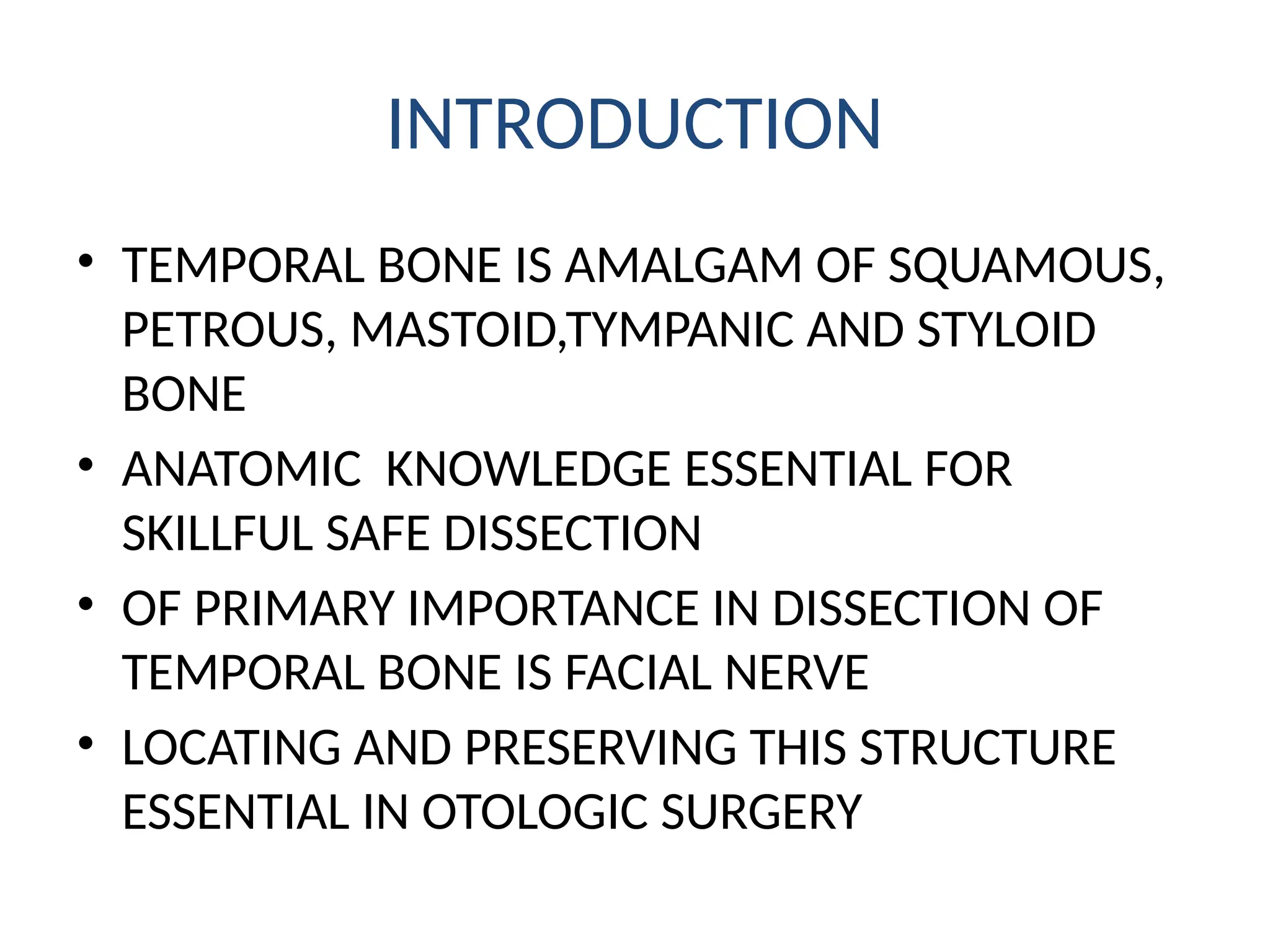 INTRODUCTION

• TEMPORAL BONE IS AMALGAM OF SQUAMOUS, PETROUS, MASTOID,TYMPANIC AND STYLOID BONE
• ANATOMIC KNOWLEDGE ESSENTIAL FOR SKILLFUL SAFE DISSECTION
• OF PRIMARY IMPORTANCE IN DISSECTION OF TEMPORAL BONE IS FACIAL NERVE
• LOCATING AND PRESERVING THIS STRUCTURE ESSENTIAL IN OTOLOGIC SURGERY